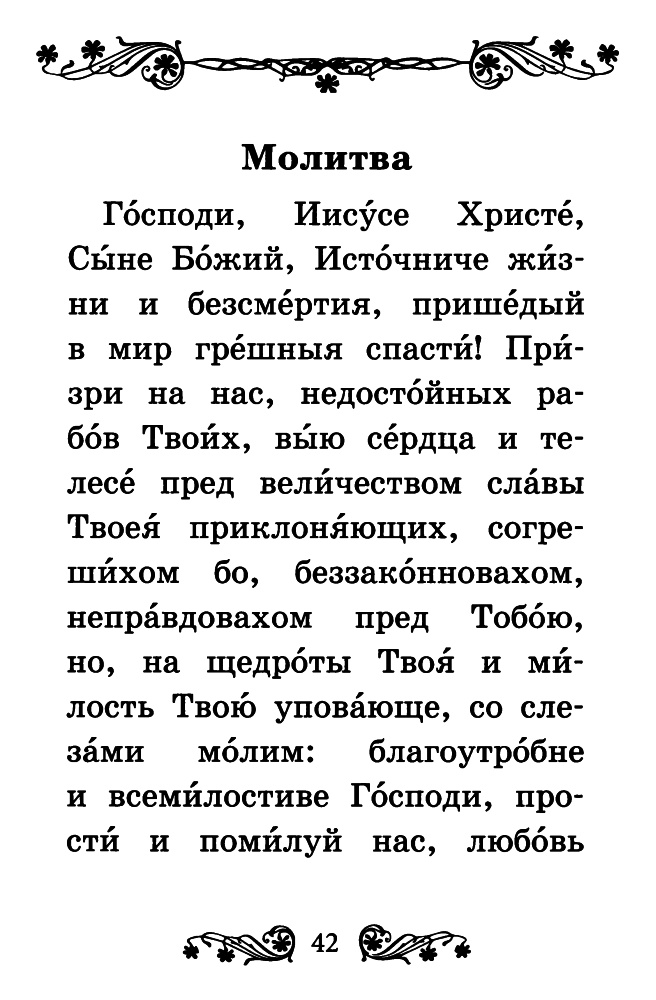 Молитва

Го́споди, Иису́се Христе́, Сы́не Бо́жий, Исто́чниче жи́зни и безсме́ртия, прише́дый в мир гре́шныя спасти́! При́зри на нас, недосто́йных рабо́в Твои́х, вы́ю се́рдца и телесе́ пред вели́чеством сла́вы Твоея́ приклоня́ющих, согреши́хом бо, беззако́нновахом, непра́вдовахом пред Тобо́ю, но, на щедро́ты Твоя́ и ми́лость Твою́ упова́юще, со слеза́ми мо́лим: благоутро́бне и всеми́лостиве Го́споди, прости́ и поми́луй нас, любо́вь

42